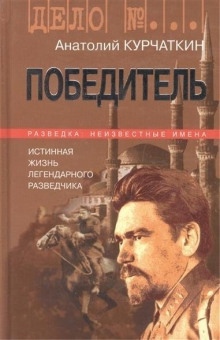 ДЕЛО №...

Анатолий КУРЧАТКИН

ПОБЕДИТЕЛЬ

РАЗВЕДКА НЕИЗВЕСТНЫЕ ИМЕНА

ИСТИННАЯ ЖИЗНЬ ЛЕГЕНДАРНОГО РАЗВЕДЧИКА